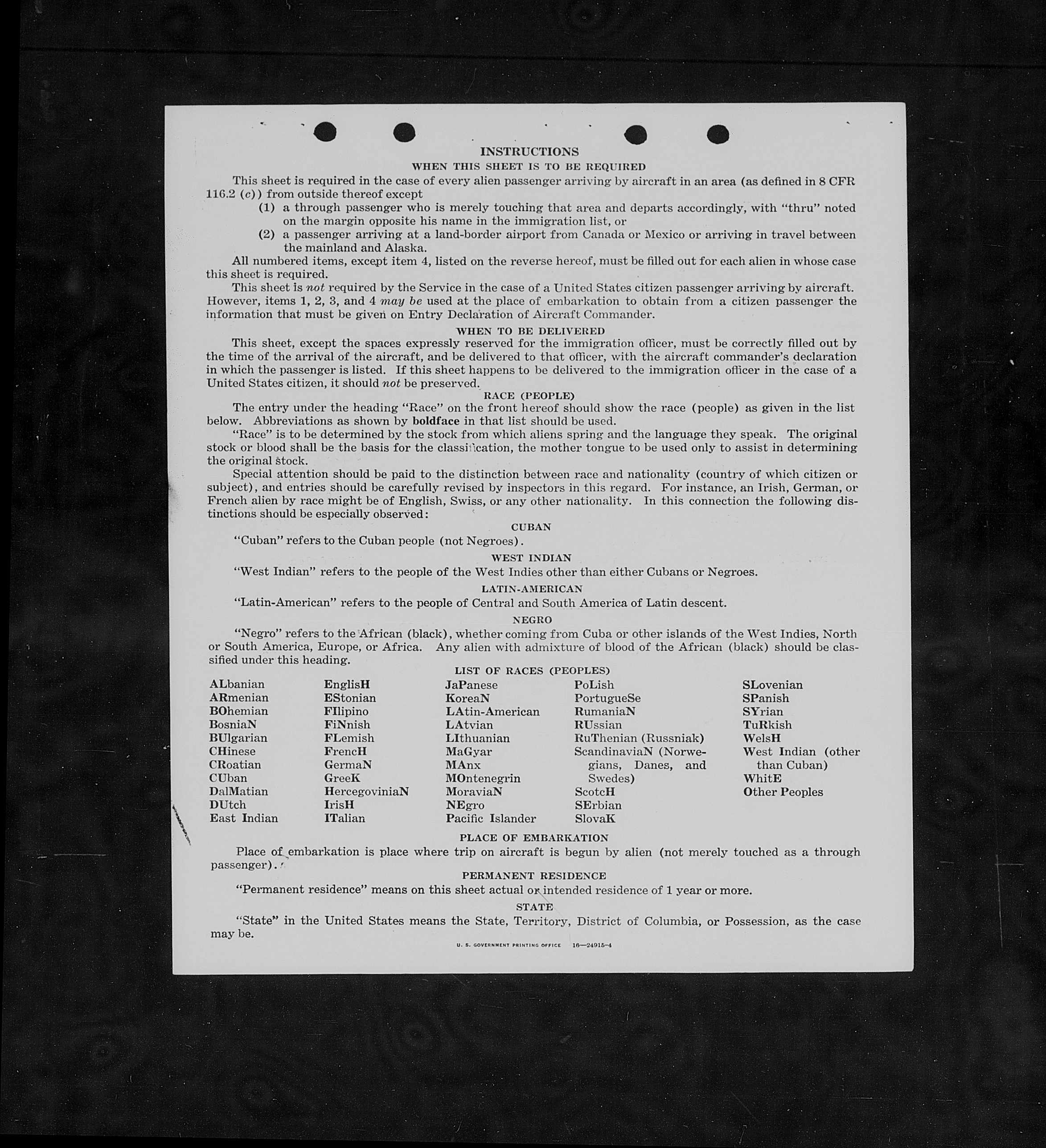 INSTRUCTIONS

WHEN THIS SHEET IS TO BE REQUIRED

This sheet is required in the case of every alien passenger arriving by aircraft in an area (as defined in 8 CFR 116.2 (c)) from outside thereof except

(1) a through passenger who is merely touching that area and departs accordingly, with "thru" noted on the margin opposite his name in the immigration list, or

(2) a passenger arriving at a land-border airport from Canada or Mexico or arriving in travel between the mainland and Alaska.

All numbered items, except item 4, listed on the reverse hereof, must be filled out for each alien in whose case this sheet is required.

This sheet is not required by the Service in the case of a United States citizen passenger arriving by aircraft. However, items 1, 2, 3, and 4 may be used at the place of embarkation to obtain from a citizen passenger the information that must be given on Entry Declaration of Aircraft Commander.

WHEN TO BE DELIVERED

This sheet, except the spaces expressly reserved for the immigration officer, must be correctly filled out by the time of the arrival of the aircraft, and be delivered to that officer, with the aircraft commander's declaration in which the passenger is listed. If this sheet happens to be delivered to the immigration officer in the case of a United States citizen, it should not be preserved.

RACE (PEOPLE)

The entry under the heading "Race" on the front hereof should show the race (people) as given in the list below. Abbreviations as shown by boldface in that list should be used.

"Race" is to be determined by the stock from which aliens spring and the language they speak. The original stock or blood shall be the basis for the classification, the mother tongue to be used only to assist in determining the original stock.

Special attention should be paid to the distinction between race and nationality (country of which citizen or subject), and entries should be carefully revised by inspectors in this regard. For instance, an Irish, German, or French alien by race might be of English, Swiss, or any other nationality. In this connection the following distinctions should be especially observed:

CUBAN

"Cuban" refers to the Cuban people (not Negroes).

WEST INDIAN

"West Indian" refers to the people of the West Indies other than either Cubans or Negroes.

LATIN-AMERICAN

"Latin-American" refers to the people of Central and South America of Latin descent.

NEGRO

"Negro" refers to the African (black), whether coming from Cuba or other islands of the West Indies, North or South America, Europe, or Africa. Any alien with admixture of blood of the African (black) should be classified under this heading.

LIST OF RACES (PEOPLES)

ALbanian
ARmenian
BOhemian
BosniaN
BUlgarian
CHinese
CRoatian
CUban
DalMatian
DUtch
East Indian

EnglisH
EStonian
FIlipino
FiNnish
FLemish
FrencH
GermaN
GreeK
HercegoviniaN
IrisH
ITalian

JaPanese
KoreaN
LAtin-American
LAtvian
LIthuanian
MaGyar
MAnx
MOntenegrin
MoraviaN
NEgro
Pacific Islander

PoLish
PortugueSe
RumaniaN
RUssian
RuThenian (Russniak)
ScandinaviaN (Norwegians, Danes, and Swedes)
ScotcH
SErbian
SlovaK

SLovenian
SPanish
SYrian
TuRkish
WelsH
West Indian (other than Cuban)
WhitE
Other Peoples

PLACE OF EMBARKATION

Place of embarkation is place where trip on aircraft is begun by alien (not merely touched as a through passenger).

PERMANENT RESIDENCE

"Permanent residence" means on this sheet actual or intended residence of 1 year or more.

STATE

"State" in the United States means the State, Territory, District of Columbia, or Possession, as the case may be.

U. S. GOVERNMENT PRINTING OFFICE 16—24915-4